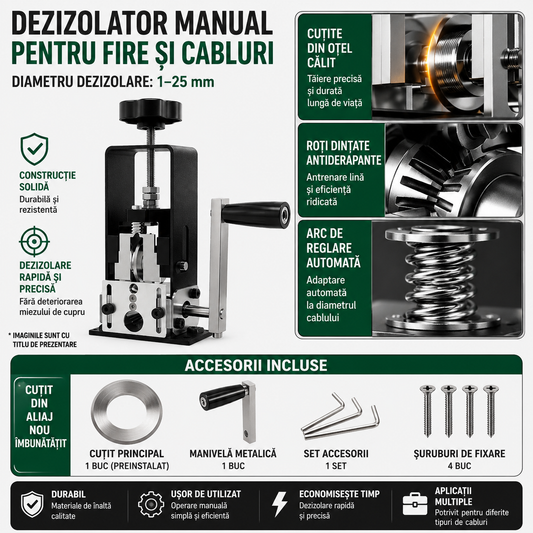 DEZIZOLATOR MANUAL
PENTRU FIRE ȘI CABLURI
DIAMETRU DEZIZOLARE: 1–25 mm

CONSTRUCȚIE SOLIDĂ
Durabilă și rezistentă

DEZIZOLARE RAPIDĂ ȘI PRECISĂ
Fără deteriorarea miezului de cupru

* IMAGINILE SUNT CU TITLU DE PREZENTARE

CUȚITE DIN OȚEL CĂLIT
Tăiere precisă și durată lungă de viață

ROȚI DINȚATE ANTIDERAPANTE
Antrenare lină și eficiență ridicată

ARC DE REGLARE AUTOMATĂ
Adaptare automată la diametrul cablului

ACCESORII INCLUSE

CUȚIT DIN ALIAJ NOU ÎMBUNĂTĂȚIT

CUȚIT PRINCIPAL
1 BUC (PREINSTALAT)

MANIVELĂ METALICĂ
1 BUC

SET ACCESORII
1 SET

ȘURUBURI DE FIXARE
4 BUC

DURABIL
Materiale de înaltă calitate

UȘOR DE UTILIZAT
Operare manuală simplă și eficientă

ECONOMISEȘTE TIMP
Dezizolare rapidă și precisă

APLICAȚII MULTIPLE
Potrivit pentru diferite tipuri de cabluri